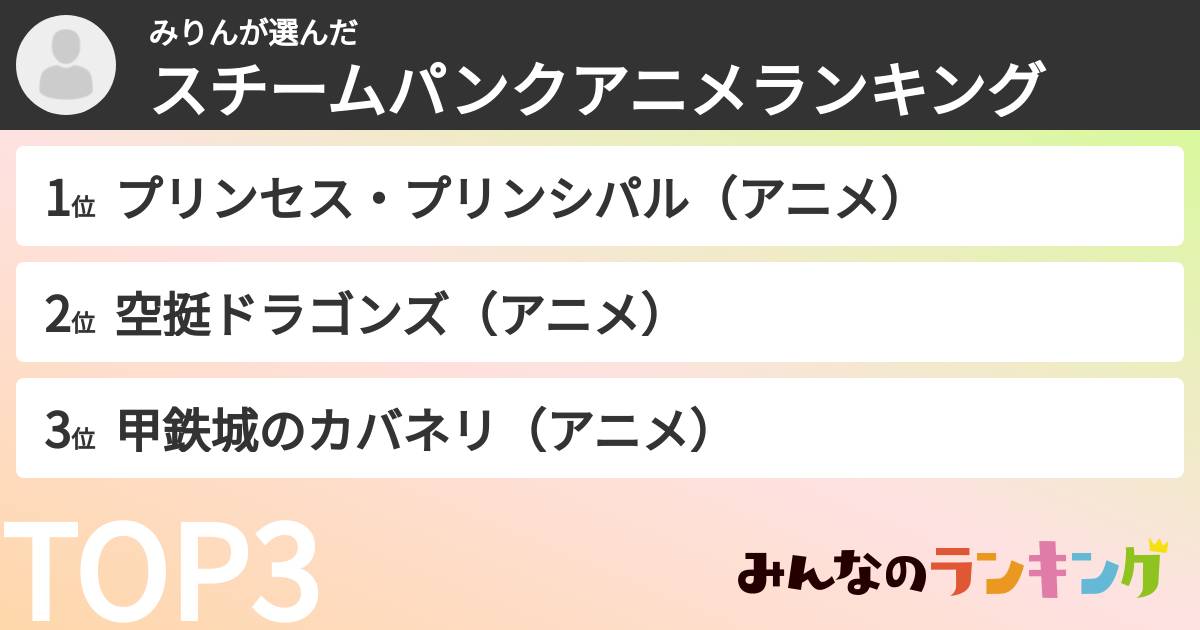 みりんが選んだ
スチームパンクアニメランキング

1位 プリンセス・プリンシパル（アニメ）

2位 空挺ドラゴンズ（アニメ）

3位 甲鉄城のカバネリ（アニメ）

TOP3

みんなのランキング